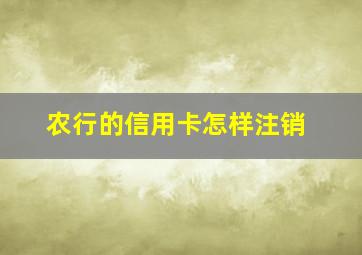 农行的信用卡怎样注销